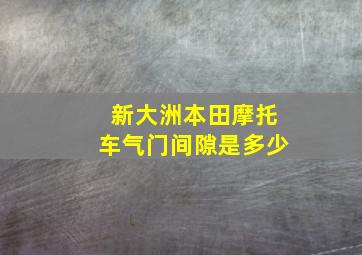 新大洲本田摩托车气门间隙是多少